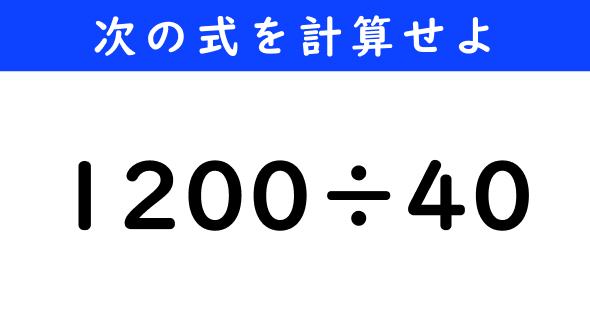 次の式を計算せよ

$1200 \div 40$